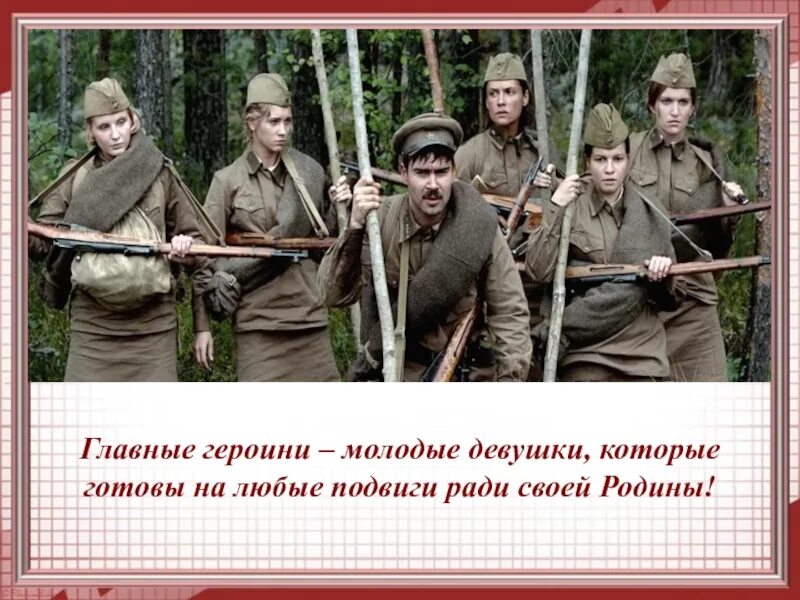 Главные героини – молодые девушки, которые готовы на любые подвиги ради своей Родины!